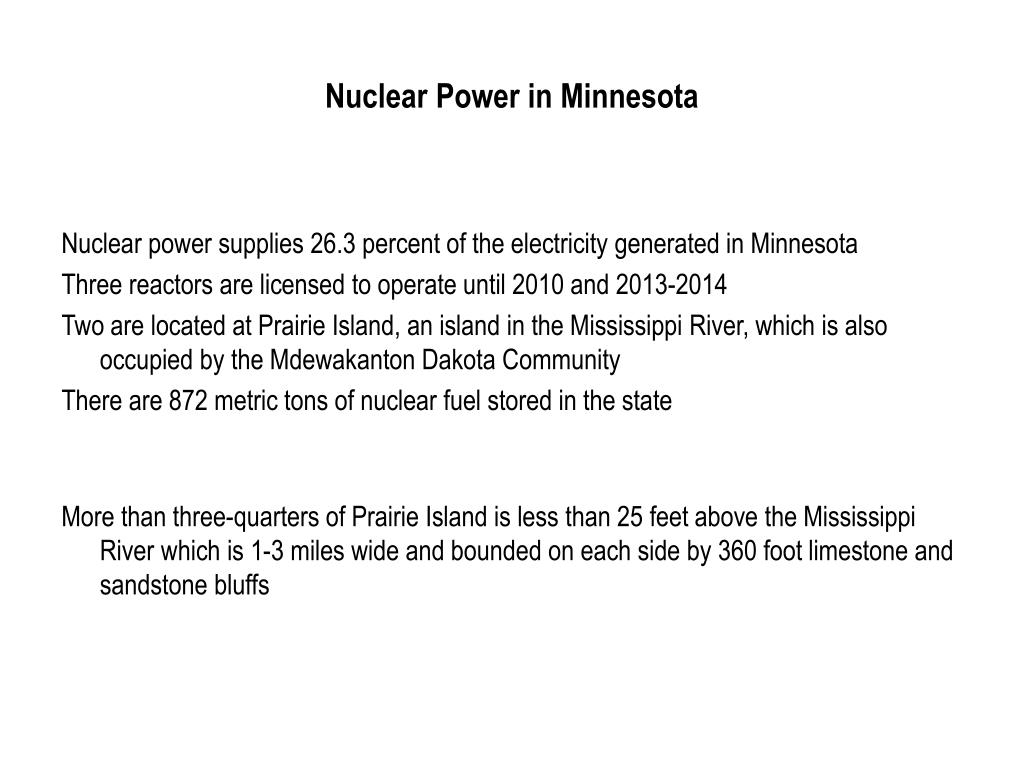 Nuclear Power in Minnesota

Nuclear power supplies 26.3 percent of the electricity generated in Minnesota

Three reactors are licensed to operate until 2010 and 2013-2014

Two are located at Prairie Island, an island in the Mississippi River, which is also occupied by the Mdewakanton Dakota Community

There are 872 metric tons of nuclear fuel stored in the state

More than three-quarters of Prairie Island is less than 25 feet above the Mississippi River which is 1-3 miles wide and bounded on each side by 360 foot limestone and sandstone bluffs